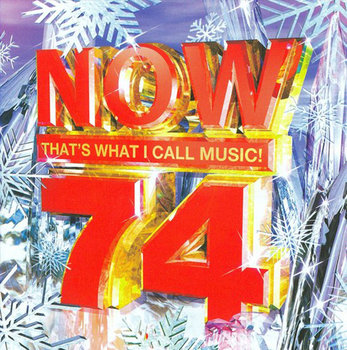 NOW
THAT'S WHAT I CALL MUSIC!
74